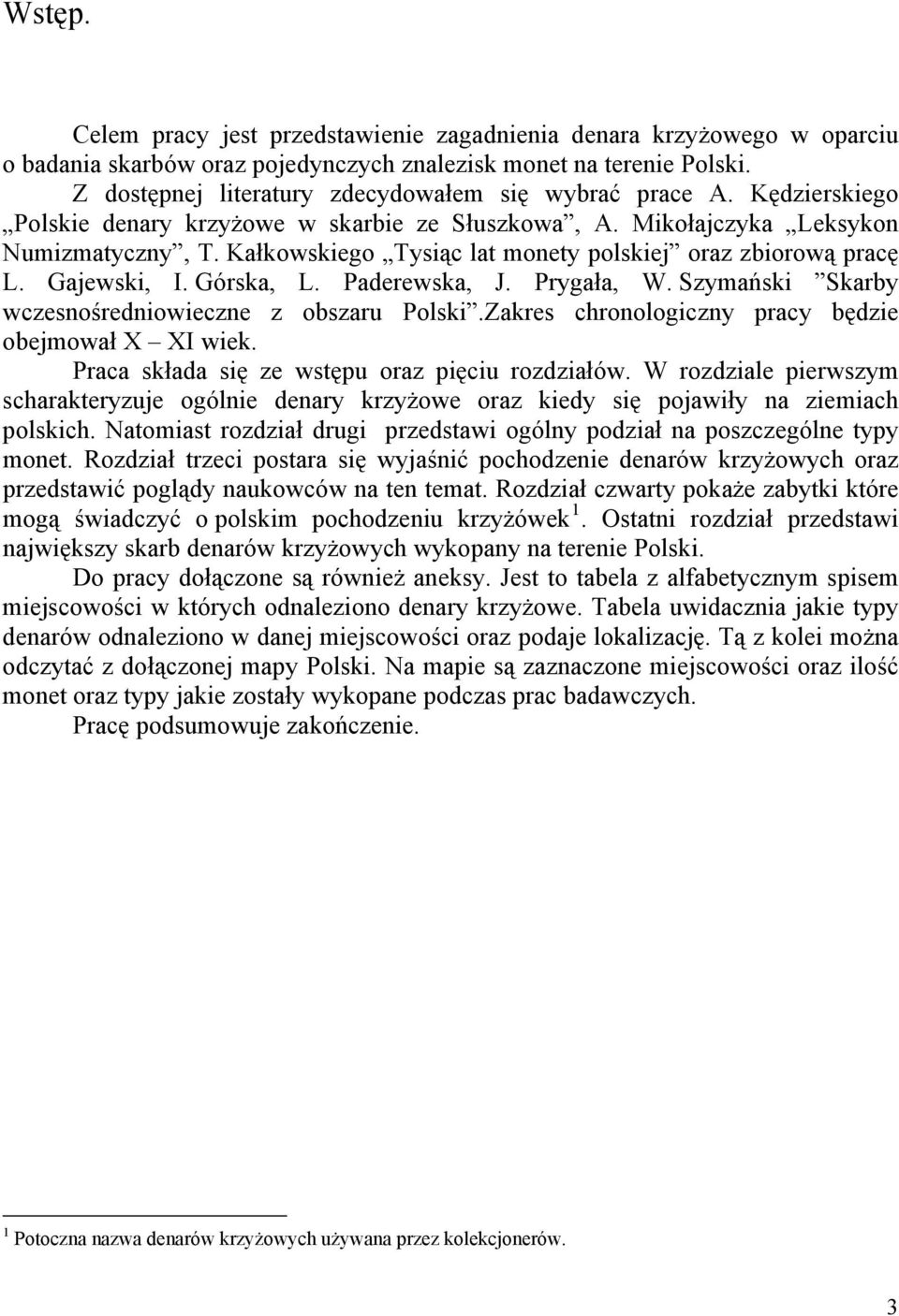 Wstęp.

Celem pracy jest przedstawienie zagadnienia denara krzyżowego w oparciu o badania skarbów oraz pojedynczych znalezisk monet na terenie Polski.

Z dostępnej literatury zdecydowałem się wybrać prace A. Kędzierskiego „Polskie denary krzyżowe w skarbie ze Słuszkowa”, A. Mikołajczyka „Leksykon Numizmatyczny”, T. Kałkowskiego „Tysiąc lat monety polskiej” oraz zbiorową pracę L. Gajewski, I. Górska, L. Paderewska, J. Prygała, W. Szymański ”Skarby wczesnośredniowieczne z obszaru Polski”.Zakres chronologiczny pracy będzie obejmował X – XI wiek.

Praca składa się ze wstępu oraz pięciu rozdziałów. W rozdziale pierwszym scharakteryzuje ogólnie denary krzyżowe oraz kiedy się pojawiły na ziemiach polskich. Natomiast rozdział drugi przedstawi ogólny podział na poszczególne typy monet. Rozdział trzeci postara się wyjaśnić pochodzenie denarów krzyżowych oraz przedstawić poglądy naukowców na ten temat. Rozdział czwarty pokaże zabytki które mogą świadczyć o polskim pochodzeniu krzyżówek $^1$. Ostatni rozdział przedstawi największy skarb denarów krzyżowych wykopany na terenie Polski.

Do pracy dołączone są również aneksy. Jest to tabela z alfabetycznym spisem miejscowości w których odnaleziono denary krzyżowe. Tabela uwidacznia jakie typy denarów odnaleziono w danej miejscowości oraz podaje lokalizację. Tą z kolei można odczytać z dołączonej mapy Polski. Na mapie są zaznaczone miejscowości oraz ilość monet oraz typy jakie zostały wykopane podczas prac badawczych.

Pracę podsumowuje zakończenie.

$^1$ Potoczna nazwa denarów krzyżowych używana przez kolekcjonerów.

3